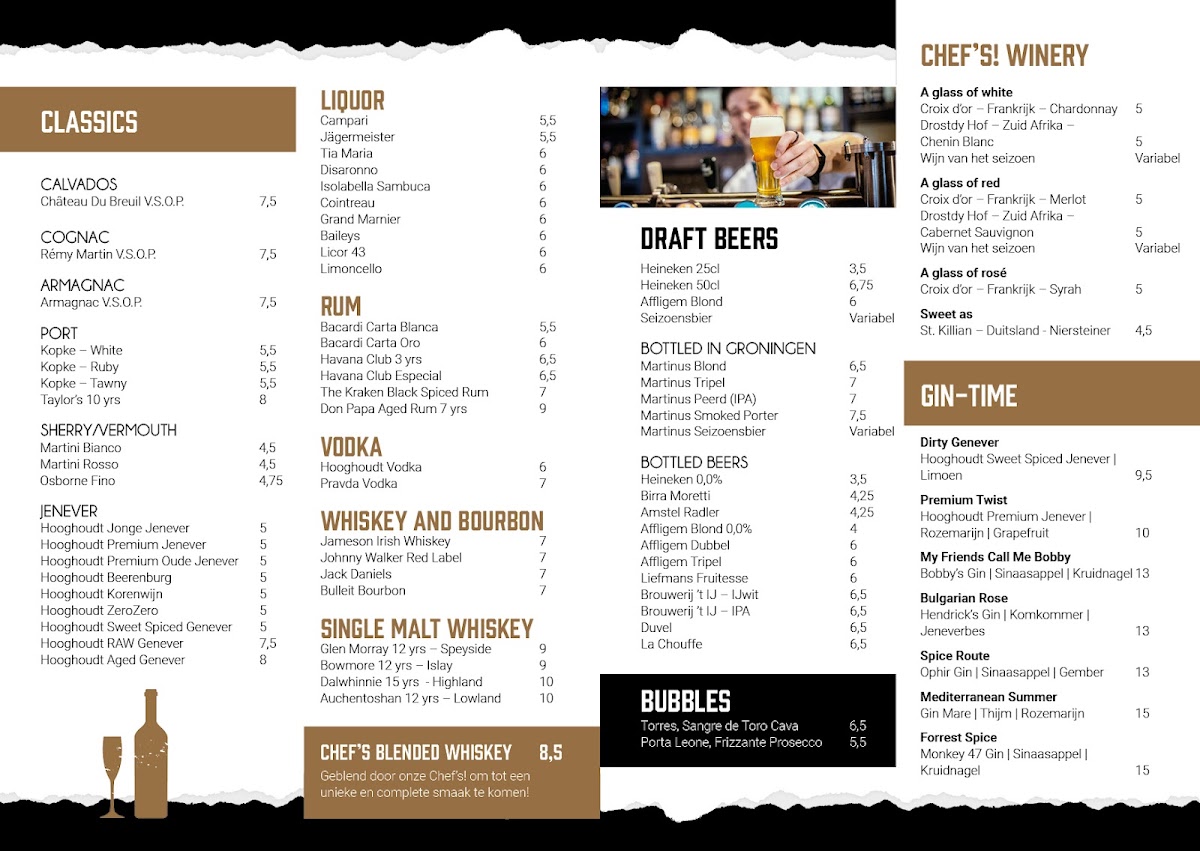 CLASSICS

CALVADOS
Château Du Breuil V.S.O.P. 7,5

COGNAC
Rémy Martin V.S.O.P. 7,5

ARMAGNAC
Armagnac V.S.O.P. 7,5

PORT
Kopke – White 5,5
Kopke – Ruby 5,5
Kopke – Tawny 5,5
Taylor's 10 yrs 8

SHERRY/VERMOUTH
Martini Bianco 4,5
Martini Rosso 4,5
Osborne Fino 4,75

JENEVER
Hooghoudt Jonge Jenever 5
Hooghoudt Premium Jenever 5
Hooghoudt Premium Oude Jenever 5
Hooghoudt Beerenburg 5
Hooghoudt Korenwijn 5
Hooghoudt ZeroZero 5
Hooghoudt Sweet Spiced Genever 5
Hooghoudt RAW Genever 7,5
Hooghoudt Aged Genever 8

LIQUOR
Campari 5,5
Jägermeister 5,5
Tia Maria 6
Disaronno 6
Isolabella Sambuca 6
Cointreau 6
Grand Marnier 6
Baileys 6
Licor 43 6
Limoncello 6

RUM
Bacardi Carta Blanca 5,5
Bacardi Carta Oro 6
Havana Club 3 yrs 6,5
Havana Club Especial 6,5
The Kraken Black Spiced Rum 7
Don Papa Aged Rum 7 yrs 9

VODKA
Hooghoudt Vodka 6
Pravda Vodka 7

WHISKEY AND BOURBON
Jameson Irish Whiskey 7
Johnny Walker Red Label 7
Jack Daniels 7
Bulleit Bourbon 7

SINGLE MALT WHISKEY
Glen Morray 12 yrs – Speyside 9
Bowmore 12 yrs – Islay 9
Dalwhinnie 15 yrs - Highland 10
Auchentoshan 12 yrs – Lowland 10

CHEF'S BLENDED WHISKEY 8,5
Geblend door onze Chef's! om tot een unieke en complete smaak te komen!

DRAFT BEERS
Heineken 25cl 3,5
Heineken 50cl 6,75
Affligem Blond 6
Seizoensbier Variabel

BOTTLED IN GRONINGEN
Martinus Blond 6,5
Martinus Tripel 7
Martinus Peerd (IPA) 7
Martinus Smoked Porter 7,5
Martinus Seizoensbier Variabel

BOTTLED BEERS
Heineken 0,0% 3,5
Birra Moretti 4,25
Amstel Radler 4,25
Affligem Blond 0,0% 4
Affligem Dubbel 6
Affligem Tripel 6
Liefmans Fruitesse 6
Brouwerij 't IJ – IJwit 6,5
Brouwerij 't IJ – IPA 6,5
Duvel 6,5
La Chouffe 6,5

BUBBLES
Torres, Sangre de Toro Cava 6,5
Porta Leone, Frizzante Prosecco 5,5

CHEF'S! WINERY

A glass of white
Croix d'or – Frankrijk – Chardonnay 5
Drostdy Hof – Zuid Afrika – Chenin Blanc 5
Wijn van het seizoen Variabel

A glass of red
Croix d'or – Frankrijk – Merlot 5
Drostdy Hof – Zuid Afrika – Cabernet Sauvignon 5
Wijn van het seizoen Variabel

A glass of rosé
Croix d'or – Frankrijk – Syrah 5

Sweet as
St. Killian – Duitsland - Niersteiner 4,5

GIN-TIME

Dirty Genever
Hooghoudt Sweet Spiced Jenever | Limoen 9,5

Premium Twist
Hooghoudt Premium Jenever | Rozemarijn | Grapefruit 10

My Friends Call Me Bobby
Bobby's Gin | Sinaasappel | Kruidnagel 13

Bulgarian Rose
Hendrick's Gin | Komkommer | Jeneverbes 13

Spice Route
Ophir Gin | Sinaasappel | Gember 13

Mediterranean Summer
Gin Mare | Thijm | Rozemarijn 15

Forrest Spice
Monkey 47 Gin | Sinaasappel | Kruidnagel 15